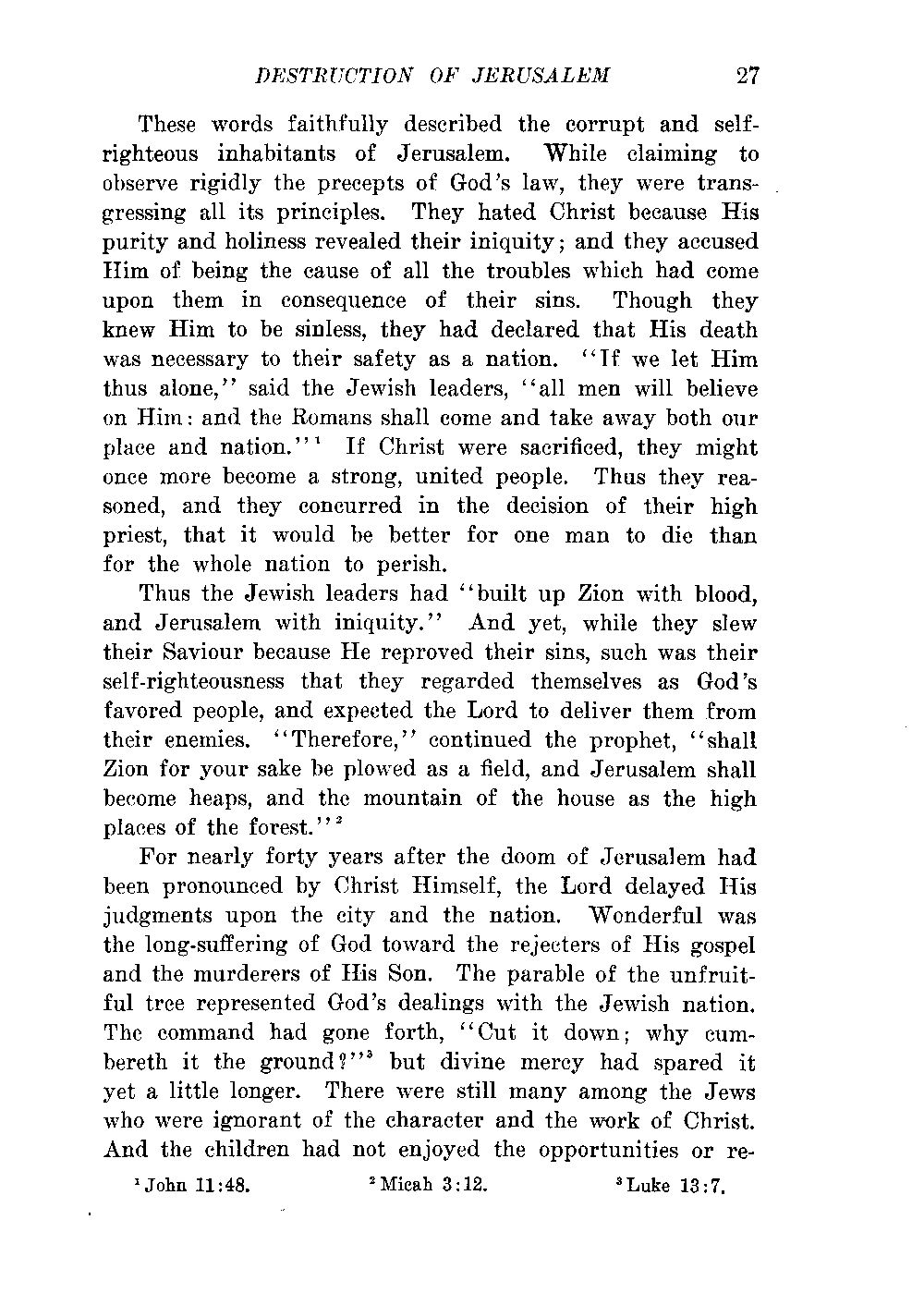 DESTRUCTION OF JERUSALEM 27

These words faithfully described the corrupt and self-righteous inhabitants of Jerusalem. While claiming to observe rigidly the precepts of God's law, they were transgressing all its principles. They hated Christ because His purity and holiness revealed their iniquity; and they accused Him of being the cause of all the troubles which had come upon them in consequence of their sins. Though they knew Him to be sinless, they had declared that His death was necessary to their safety as a nation. "If we let Him thus alone," said the Jewish leaders, "all men will believe on Him: and the Romans shall come and take away both our place and nation."$^1$ If Christ were sacrificed, they might once more become a strong, united people. Thus they reasoned, and they concurred in the decision of their high priest, that it would be better for one man to die than for the whole nation to perish.

Thus the Jewish leaders had "built up Zion with blood, and Jerusalem with iniquity." And yet, while they slew their Saviour because He reproved their sins, such was their self-righteousness that they regarded themselves as God's favored people, and expected the Lord to deliver them from their enemies. "Therefore," continued the prophet, "shall Zion for your sake be plowed as a field, and Jerusalem shall become heaps, and the mountain of the house as the high places of the forest."$^2$

For nearly forty years after the doom of Jerusalem had been pronounced by Christ Himself, the Lord delayed His judgments upon the city and the nation. Wonderful was the long-suffering of God toward the rejecters of His gospel and the murderers of His Son. The parable of the unfruitful tree represented God's dealings with the Jewish nation. The command had gone forth, "Cut it down; why cumbereth it the ground?"$^3$ but divine mercy had spared it yet a little longer. There were still many among the Jews who were ignorant of the character and the work of Christ. And the children had not enjoyed the opportunities or re-

$^1$ John 11:48. $^2$ Micah 3:12. $^3$ Luke 13:7.